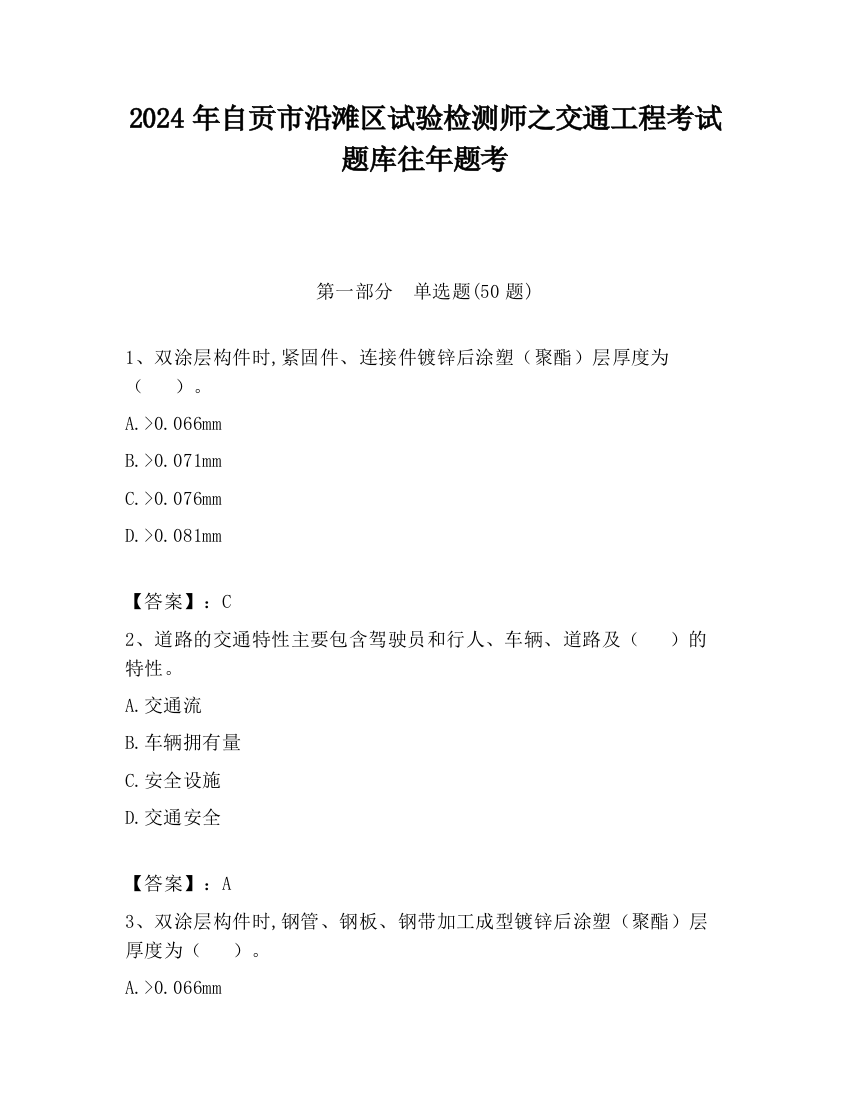 2024 年自贡市沿滩区试验检测师之交通工程考试题库往年题考

第一部分　单选题(50 题)

1、双涂层构件时,紧固件、连接件镀锌后涂塑（聚酯）层厚度为（　　）。

A.>0.066mm

B.>0.071mm

C.>0.076mm

D.>0.081mm

【答案】：C

2、道路的交通特性主要包含驾驶员和行人、车辆、道路及（　　）的特性。

A.交通流

B.车辆拥有量

C.安全设施

D.交通安全

【答案】：A

3、双涂层构件时,钢管、钢板、钢带加工成型镀锌后涂塑（聚酯）层厚度为（　　）。

A.>0.066mm